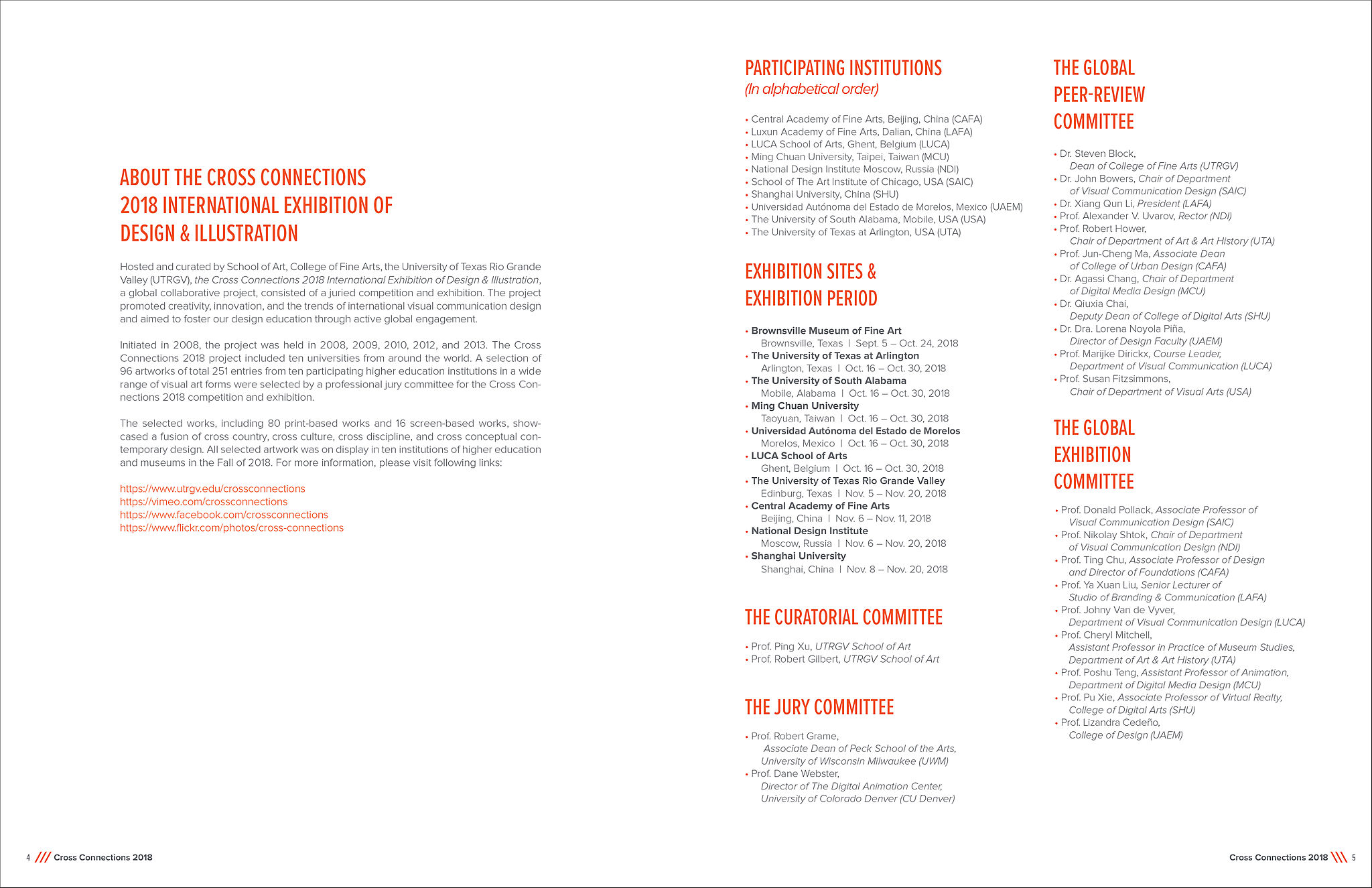 ABOUT THE CROSS CONNECTIONS 2018 INTERNATIONAL EXHIBITION OF DESIGN & ILLUSTRATION

Hosted and curated by School of Art, College of Fine Arts, the University of Texas Rio Grande Valley (UTRGV), the Cross Connections 2018 International Exhibition of Design & Illustration, a global collaborative project, consisted of a juried competition and exhibition. The project promoted creativity, innovation, and the trends of international visual communication design and aimed to foster our design education through active global engagement.

Initiated in 2008, the project was held in 2008, 2009, 2010, 2012, and 2013. The Cross Connections 2018 project included ten universities from around the world. A selection of 96 artworks of total 251 entries from ten participating higher education institutions in a wide range of visual art forms were selected by a professional jury committee for the Cross Connections 2018 competition and exhibition.

The selected works, including 80 print-based works and 16 screen-based works, showcased a fusion of cross country, cross culture, cross discipline, and cross conceptual contemporary design. All selected artwork was on display in ten institutions of higher education and museums in the Fall of 2018. For more information, please visit following links:

https://www.utrgv.edu/crossconnections
https://vimeo.com/crossconnections
https://www.facebook.com/crossconnections
https://www.flickr.com/photos/cross-connections

PARTICIPATING INSTITUTIONS
(In alphabetical order)

• Central Academy of Fine Arts, Beijing, China (CAFA)
• Luxun Academy of Fine Arts, Dalian, China (LAFA)
• LUCA School of Arts, Ghent, Belgium (LUCA)
• Ming Chuan University, Taipei, Taiwan (MCU)
• National Design Institute Moscow, Russia (NDI)
• School of The Art Institute of Chicago, USA (SAIC)
• Shanghai University, China (SHU)
• Universidad Autónoma del Estado de Morelos, Mexico (UAEM)
• The University of South Alabama, Mobile, USA (USA)
• The University of Texas at Arlington, USA (UTA)

EXHIBITION SITES & EXHIBITION PERIOD

• Brownsville Museum of Fine Art
Brownsville, Texas | Sept. 5 – Oct. 24, 2018
• The University of Texas at Arlington
Arlington, Texas | Oct. 16 – Oct. 30, 2018
• The University of South Alabama
Mobile, Alabama | Oct. 16 – Oct. 30, 2018
• Ming Chuan University
Taoyuan, Taiwan | Oct. 16 – Oct. 30, 2018
• Universidad Autónoma del Estado de Morelos
Morelos, Mexico | Oct. 16 – Oct. 30, 2018
• LUCA School of Arts
Ghent, Belgium | Oct. 16 – Oct. 30, 2018
• The University of Texas Rio Grande Valley
Edinburg, Texas | Nov. 5 – Nov. 20, 2018
• Central Academy of Fine Arts
Beijing, China | Nov. 6 – Nov. 11, 2018
• National Design Institute
Moscow, Russia | Nov. 6 – Nov. 20, 2018
• Shanghai University
Shanghai, China | Nov. 8 – Nov. 20, 2018

THE CURATORIAL COMMITTEE

• Prof. Ping Xu, UTRGV School of Art
• Prof. Robert Gilbert, UTRGV School of Art

THE JURY COMMITTEE

• Prof. Robert Grame,
Associate Dean of Peck School of the Arts, University of Wisconsin Milwaukee (UWM)
• Prof. Dane Webster,
Director of The Digital Animation Center, University of Colorado Denver (CU Denver)

THE GLOBAL PEER-REVIEW COMMITTEE

• Dr. Steven Block,
Dean of College of Fine Arts (UTRGV)
• Dr. John Bowers, Chair of Department of Visual Communication Design (SAIC)
• Dr. Xiang Qun Li, President (LAFA)
• Prof. Alexander V. Uvarov, Rector (NDI)
• Prof. Robert Hower,
Chair of Department of Art & Art History (UTA)
• Prof. Jun-Cheng Ma, Associate Dean of College of Urban Design (CAFA)
• Dr. Agassi Chang, Chair of Department of Digital Media Design (MCU)
• Dr. Qiuxia Chai,
Deputy Dean of College of Digital Arts (SHU)
• Dr. Dra. Lorena Noyola Piña,
Director of Design Faculty (UAEM)
• Prof. Marijke Dirickx, Course Leader, Department of Visual Communication (LUCA)
• Prof. Susan Fitzsimmons,
Chair of Department of Visual Arts (USA)

THE GLOBAL EXHIBITION COMMITTEE

• Prof. Donald Pollack, Associate Professor of Visual Communication Design (SAIC)
• Prof. Nikolay Shtok, Chair of Department of Visual Communication Design (NDI)
• Prof. Ting Chu, Associate Professor of Design and Director of Foundations (CAFA)
• Prof. Ya Xuan Liu, Senior Lecturer of Studio of Branding & Communication (LAFA)
• Prof. Johny Van de Vyver,
Department of Visual Communication Design (LUCA)
• Prof. Cheryl Mitchell,
Assistant Professor in Practice of Museum Studies, Department of Art & Art History (UTA)
• Prof. Poshu Teng, Assistant Professor of Animation, Department of Digital Media Design (MCU)
• Prof. Pu Xie, Associate Professor of Virtual Realty, College of Digital Arts (SHU)
• Prof. Lizandra Cedeño,
College of Design (UAEM)

4 /// Cross Connections 2018

Cross Connections 2018 \\\ 5